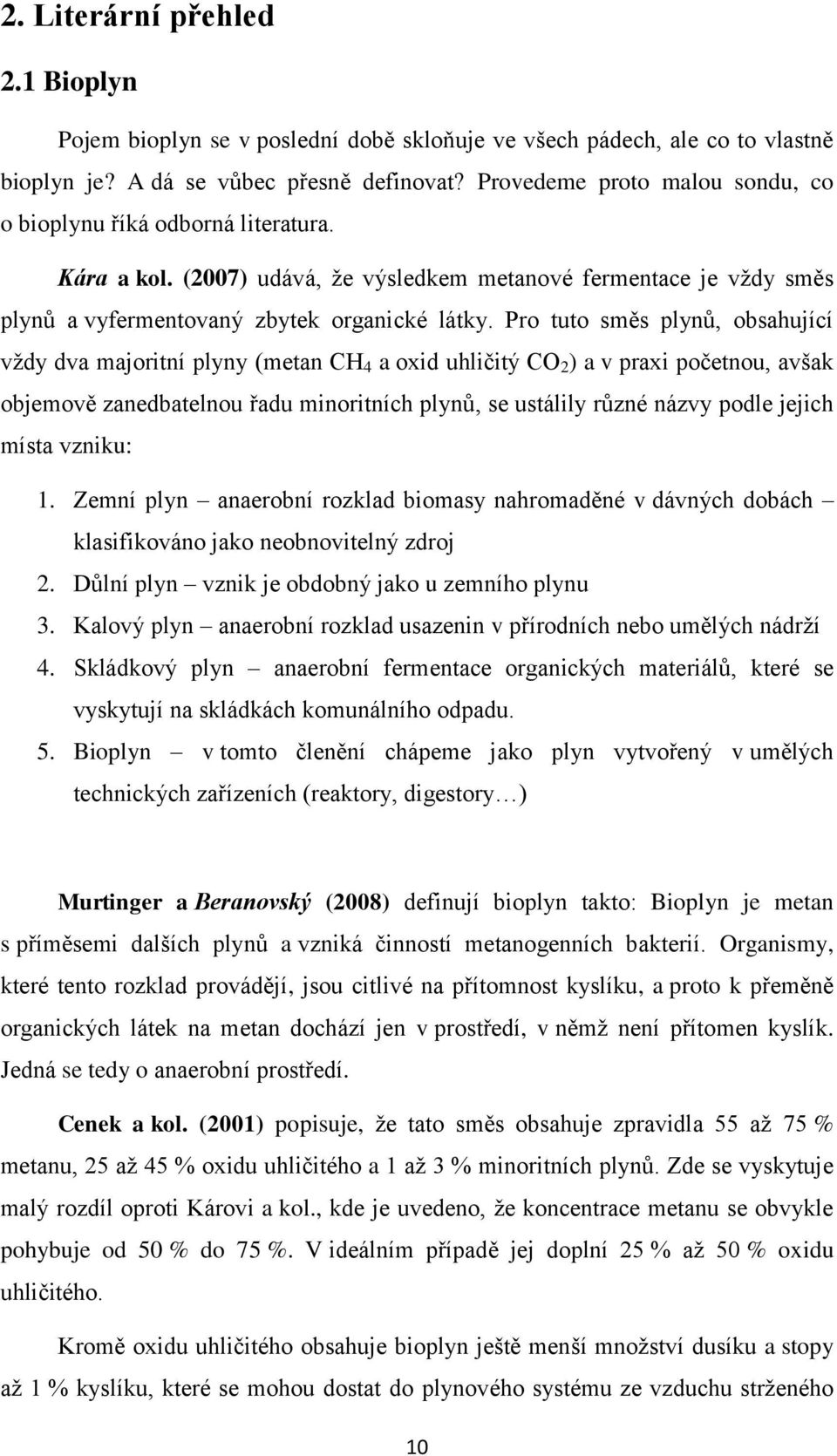 2. Literární přehled

2.1 Bioplyn

Pojem bioplyn se v poslední době skloňuje ve všech pádech, ale co to vlastně bioplyn je? A dá se vůbec přesně definovat? Provedeme proto malou sondu, co o bioplynu říká odborná literatura.

Kára a kol. (2007) udává, že výsledkem metanové fermentace je vždy směs plynů a vyfermentovaný zbytek organické látky. Pro tuto směs plynů, obsahující vždy dva majoritní plyny (metan $CH_4$ a oxid uhličitý $CO_2$) a v praxi početnou, avšak objemově zanedbatelnou řadu minoritních plynů, se ustálily různé názvy podle jejich místa vzniku:

1. Zemní plyn – anaerobní rozklad biomasy nahromaděné v dávných dobách – klasifikováno jako neobnovitelný zdroj
2. Důlní plyn – vznik je obdobný jako u zemního plynu
3. Kalový plyn – anaerobní rozklad usazenin v přírodních nebo umělých nádrží
4. Skládkový plyn – anaerobní fermentace organických materiálů, které se vyskytují na skládkách komunálního odpadu.
5. Bioplyn – v tomto členění chápeme jako plyn vytvořený v umělých technických zařízeních (reaktory, digestory…)

Murtinger a Beranovský (2008) definují bioplyn takto: Bioplyn je metan s příměsemi dalších plynů a vzniká činností metanogenních bakterií. Organismy, které tento rozklad provádějí, jsou citlivé na přítomnost kyslíku, a proto k přeměně organických látek na metan dochází jen v prostředí, v němž není přítomen kyslík. Jedná se tedy o anaerobní prostředí.

Cenek a kol. (2001) popisuje, že tato směs obsahuje zpravidla 55 až 75 % metanu, 25 až 45 % oxidu uhličitého a 1 až 3 % minoritních plynů. Zde se vyskytuje malý rozdíl oproti Károvi a kol., kde je uvedeno, že koncentrace metanu se obvykle pohybuje od 50 % do 75 %. V ideálním případě jej doplní 25 % až 50 % oxidu uhličitého.

Kromě oxidu uhličitého obsahuje bioplyn ještě menší množství dusíku a stopy až 1 % kyslíku, které se mohou dostat do plynového systému ze vzduchu strženého

10